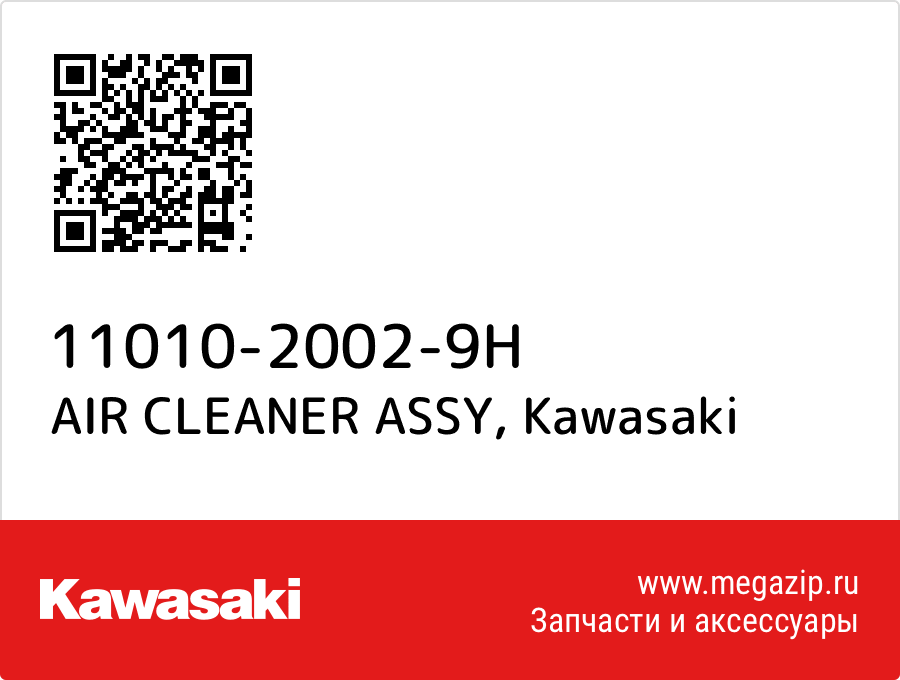 11010-2002-9H
AIR CLEANER ASSY, Kawasaki

Kawasaki

www.megazip.ru
Запчасти и аксессуары